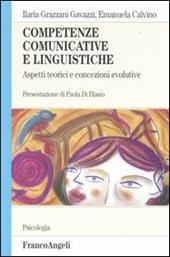 Ilaria Grazzani Gavazzi, Emanuela Calvino

COMPETENZE COMUNICATIVE E LINGUISTICHE

Aspetti teorici e concezioni evolutive

Presentazione di Paola Di Blasio

Psicologia

FrancoAngeli